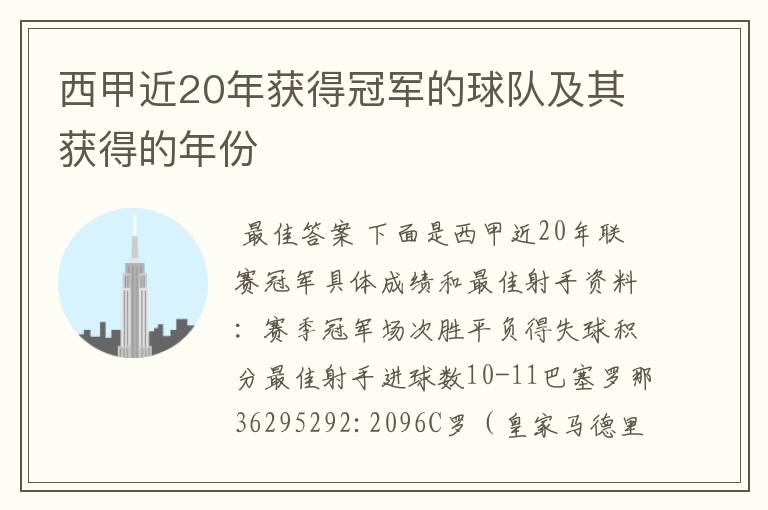 西甲近20年获得冠军的球队及其获得的年份

最佳答案 下面是西甲近20年联赛冠军具体成绩和最佳射手资料：赛季冠军场次胜平负得失球积分最佳射手进球数10-11巴塞罗那36295292:2096C罗（皇家马德里